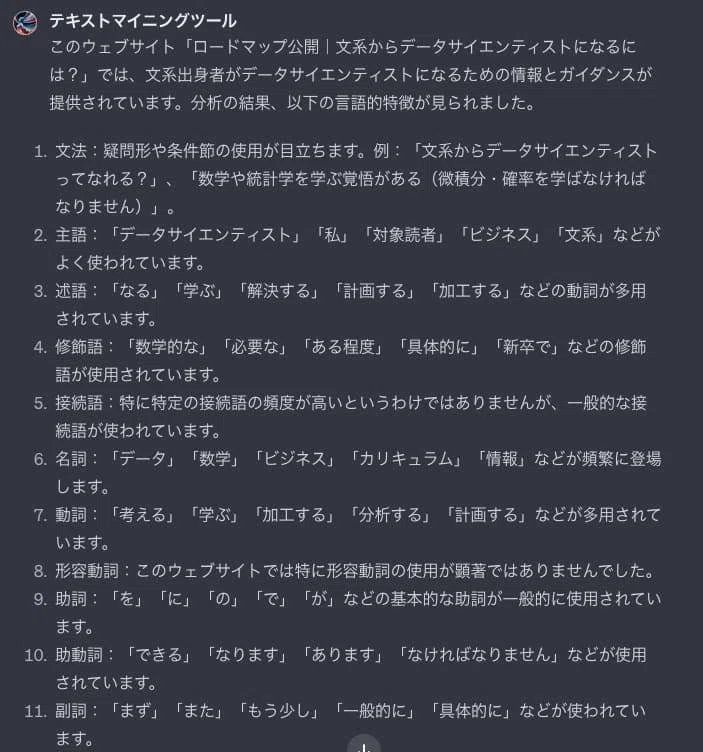 テキストマイニングツール

このウェブサイト「ロードマップ公開｜文系からデータサイエンティストになるには？」では、文系出身者がデータサイエンティストになるための情報とガイダンスが提供されています。分析の結果、以下の言語的特徴が見られました。

1. 文法：疑問形や条件節の使用が目立ちます。例：「文系からデータサイエンティストってなれる？」、「数学や統計学を学ぶ覚悟がある（微積分・確率を学ばなければなりません）」。
2. 主語：「データサイエンティスト」「私」「対象読者」「ビジネス」「文系」などがよく使われています。
3. 述語：「なる」「学ぶ」「解決する」「計画する」「加工する」などの動詞が多用されています。
4. 修飾語：「数学的な」「必要な」「ある程度」「具体的に」「新卒で」などの修飾語が使用されています。
5. 接続語：特に特定の接続語の頻度が高いというわけではありませんが、一般的な接続語が使われています。
6. 名詞：「データ」「数学」「ビジネス」「カリキュラム」「情報」などが頻繁に登場します。
7. 動詞：「考える」「学ぶ」「加工する」「分析する」「計画する」などが多用されています。
8. 形容動詞：このウェブサイトでは特に形容動詞の使用が顕著ではありませんでした。
9. 助詞：「を」「に」「の」「で」「が」などの基本的な助詞が一般的に使用されています。
10. 助動詞：「できる」「なります」「あります」「なければなりません」などが使用されています。
11. 副詞：「まず」「また」「もう少し」「一般的に」「具体的に」などが使われています。